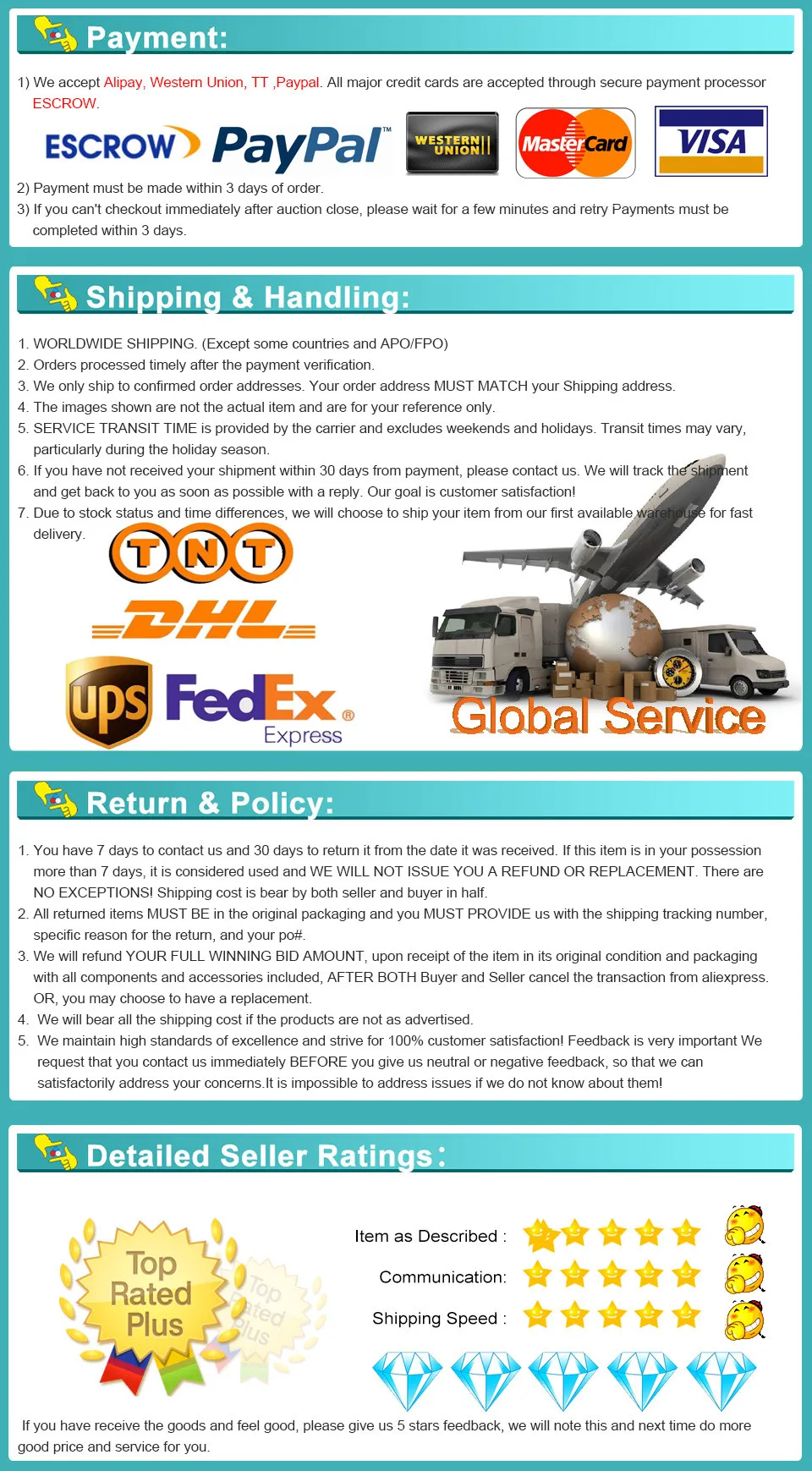 Payment:

1) We accept Alipay, Western Union, TT ,Paypal. All major credit cards are accepted through secure payment processor ESCROW.

ESCROW PayPal™ WESTERN UNION MasterCard VISA

2) Payment must be made within 3 days of order.
3) If you can't checkout immediately after auction close, please wait for a few minutes and retry Payments must be completed within 3 days.

Shipping & Handling:

1. WORLDWIDE SHIPPING. (Except some countries and APO/FPO)
2. Orders processed timely after the payment verification.
3. We only ship to confirmed order addresses. Your order address MUST MATCH your Shipping address.
4. The images shown are not the actual item and are for your reference only.
5. SERVICE TRANSIT TIME is provided by the carrier and excludes weekends and holidays. Transit times may vary, particularly during the holiday season.
6. If you have not received your shipment within 30 days from payment, please contact us. We will track the shipment and get back to you as soon as possible with a reply. Our goal is customer satisfaction!
7. Due to stock status and time differences, we will choose to ship your item from our first available warehouse for fast delivery.

TNT
DHL
ups FedEx® Express
Global Service

Return & Policy:

1. You have 7 days to contact us and 30 days to return it from the date it was received. If this item is in your possession more than 7 days, it is considered used and WE WILL NOT ISSUE YOU A REFUND OR REPLACEMENT. There are NO EXCEPTIONS! Shipping cost is bear by both seller and buyer in half.
2. All returned items MUST BE in the original packaging and you MUST PROVIDE us with the shipping tracking number, specific reason for the return, and your po#.
3. We will refund YOUR FULL WINNING BID AMOUNT, upon receipt of the item in its original condition and packaging with all components and accessories included, AFTER BOTH Buyer and Seller cancel the transaction from aliexpress. OR, you may choose to have a replacement.
4. We will bear all the shipping cost if the products are not as advertised.
5. We maintain high standards of excellence and strive for 100% customer satisfaction! Feedback is very important We request that you contact us immediately BEFORE you give us neutral or negative feedback, so that we can satisfactorily address your concerns.It is impossible to address issues if we do not know about them!

Detailed Seller Ratings:

Top Rated Plus

Item as Described :
Communication:
Shipping Speed :

If you have receive the goods and feel good, please give us 5 stars feedback, we will note this and next time do more good price and service for you.